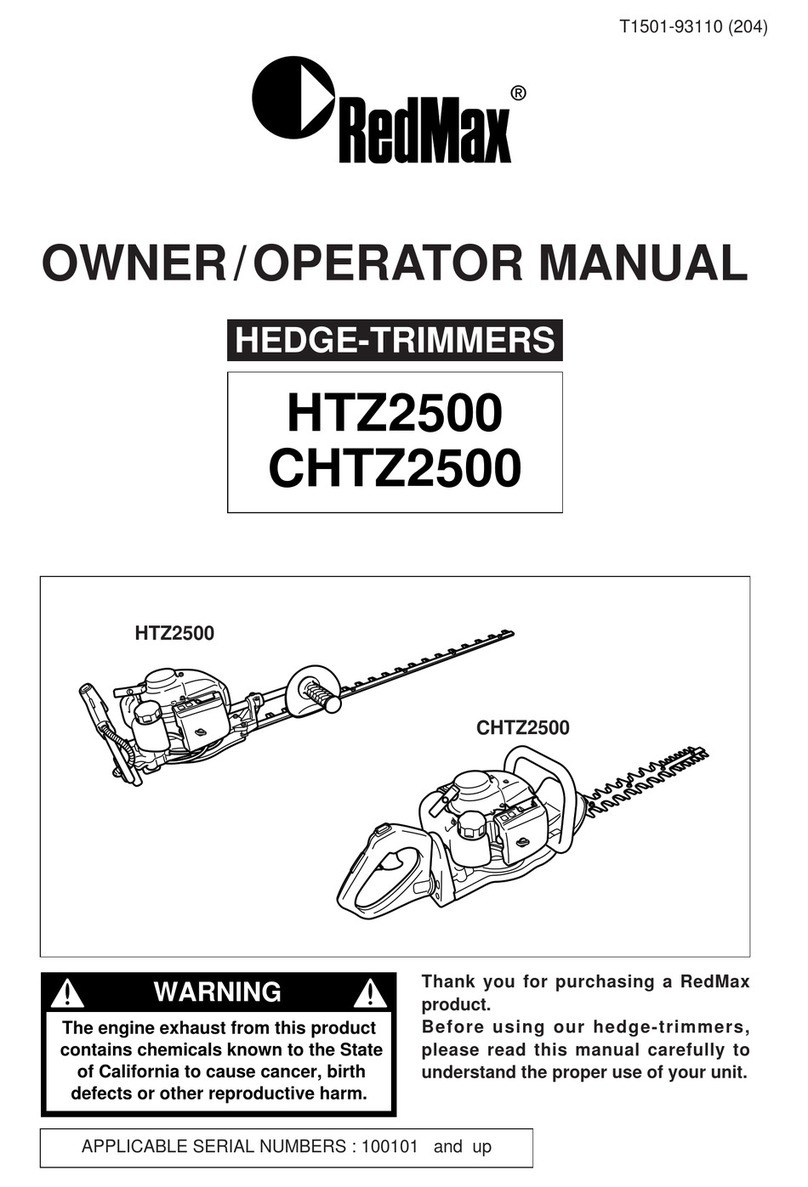 T1501-93110 (204)

RedMax®

OWNER / OPERATOR MANUAL

HEDGE-TRIMMERS

HTZ2500
CHTZ2500

HTZ2500

CHTZ2500

WARNING

The engine exhaust from this product contains chemicals known to the State of California to cause cancer, birth defects or other reproductive harm.

Thank you for purchasing a RedMax product.
Before using our hedge-trimmers, please read this manual carefully to understand the proper use of your unit.

APPLICABLE SERIAL NUMBERS : 100101 and up